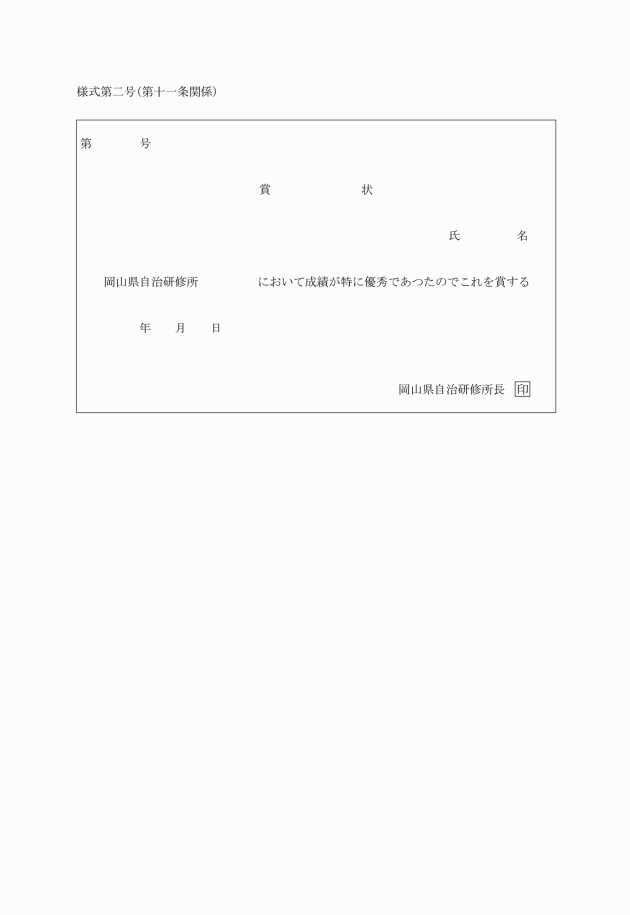 様式第二号(第十一条関係)

第　　　号

賞　　　　状

氏　　　名

岡山県自治研修所　　　　において成績が特に優秀であつたのでこれを賞する

年　　月　　日

岡山県自治研修所長　印